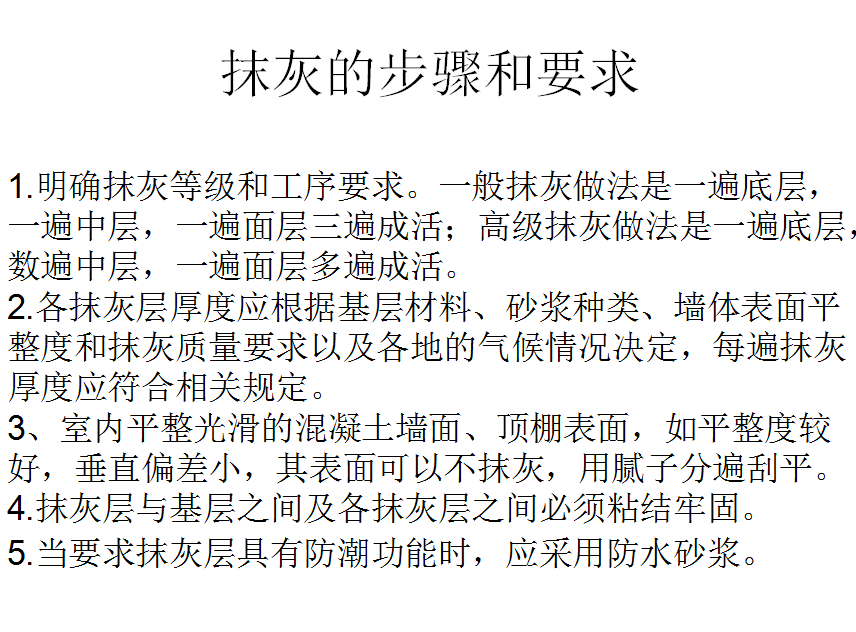 抹灰的步骤和要求

1.明确抹灰等级和工序要求。一般抹灰做法是一遍底层，一遍中层，一遍面层三遍成活；高级抹灰做法是一遍底层，数遍中层，一遍面层多遍成活。
2.各抹灰层厚度应根据基层材料、砂浆种类、墙体表面平整度和抹灰质量要求以及各地的气候情况决定，每遍抹灰厚度应符合相关规定。
3、室内平整光滑的混凝土墙面、顶棚表面，如平整度较好，垂直偏差小，其表面可以不抹灰，用腻子分遍刮平。
4.抹灰层与基层之间及各抹灰层之间必须粘结牢固。
5.当要求抹灰层具有防潮功能时，应采用防水砂浆。